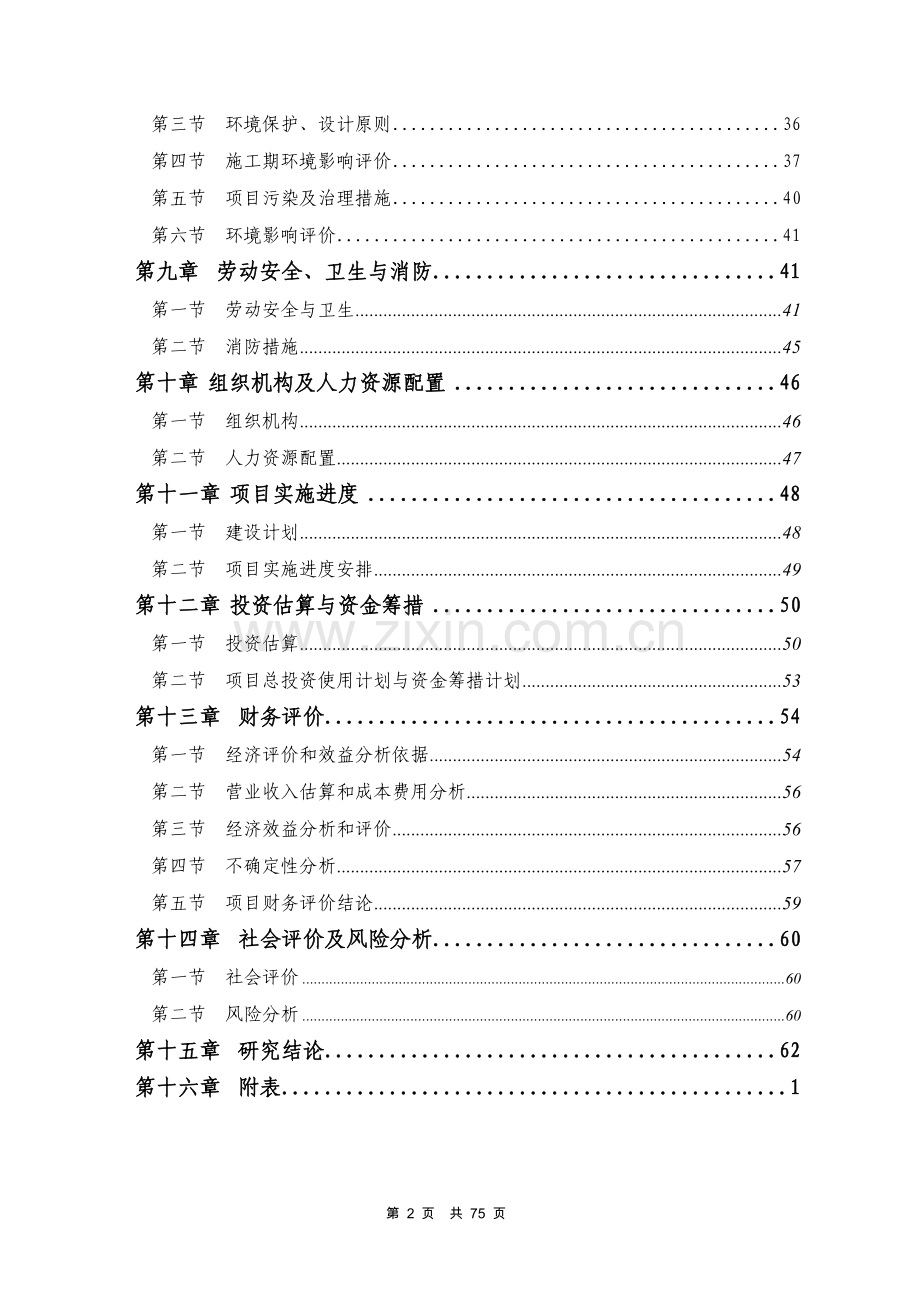 第三节 环境保护、设计原则 36
第四节 施工期环境影响评价 37
第五节 项目污染及治理措施 40
第六节 环境影响评价 41
第九章 劳动安全、卫生与消防 41
第一节 劳动安全与卫生 41
第二节 消防措施 45
第十章 组织机构及人力资源配置 46
第一节 组织机构 46
第二节 人力资源配置 47
第十一章 项目实施进度 48
第一节 建设计划 48
第二节 项目实施进度安排 49
第十二章 投资估算与资金筹措 50
第一节 投资估算 50
第二节 项目总投资使用计划与资金筹措计划 53
第十三章 财务评价 54
第一节 经济评价和效益分析依据 54
第二节 营业收入估算和成本费用分析 56
第三节 经济效益分析和评价 56
第四节 不确定性分析 57
第五节 项目财务评价结论 59
第十四章 社会评价及风险分析 60
第一节 社会评价 60
第二节 风险分析 60
第十五章 研究结论 62
第十六章 附表 1

第2页 共75页

www.zixin.com.cn